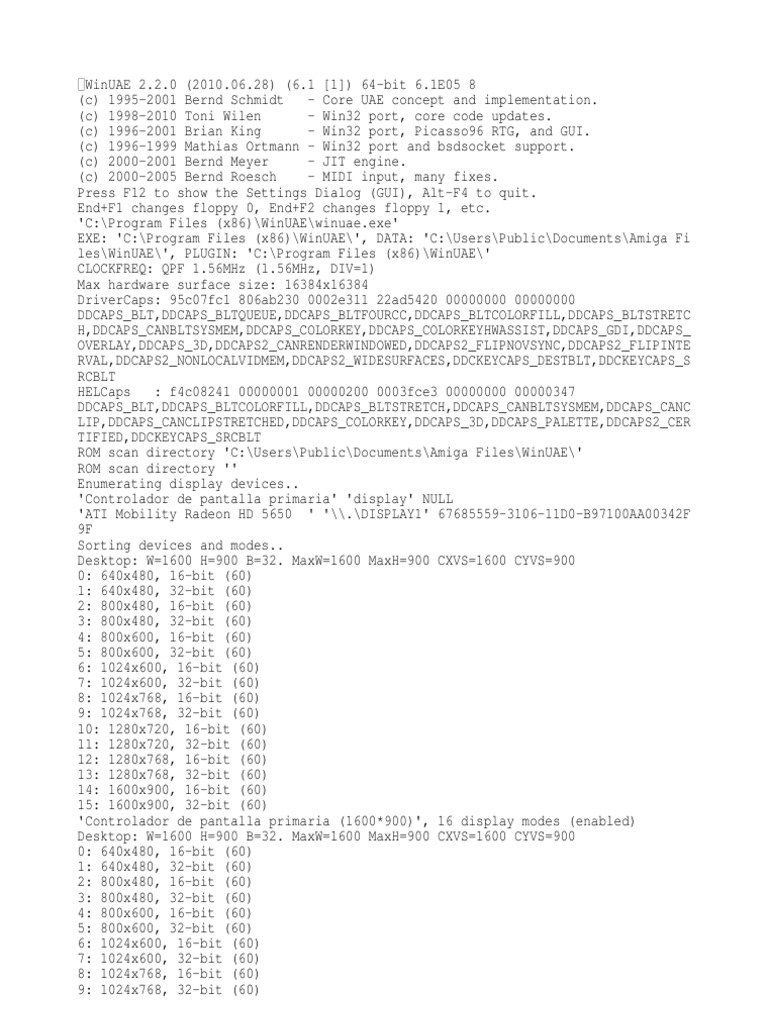 WinUAE 2.2.0 (2010.06.28) (6.1 [1]) 64-bit 6.1E05 8
(c) 1995-2001 Bernd Schmidt - Core UAE concept and implementation.
(c) 1998-2010 Toni Wilen - Win32 port, core code updates.
(c) 1996-2001 Brian King - Win32 port, Picasso96 RTG, and GUI.
(c) 1996-1999 Mathias Ortmann - Win32 port and bsdsocket support.
(c) 2000-2001 Bernd Meyer - JIT engine.
(c) 2000-2005 Bernd Roesch - MIDI input, many fixes.
Press F12 to show the Settings Dialog (GUI), Alt-F4 to quit.
End+F1 changes floppy 0, End+F2 changes floppy 1, etc.
'C:\Program Files (x86)\WinUAE\winuae.exe'
EXE: 'C:\Program Files (x86)\WinUAE\', DATA: 'C:\Users\Public\Documents\Amiga Files\WinUAE\', PLUGIN: 'C:\Program Files (x86)\WinUAE\'
CLOCKFREQ: QPF 1.56MHz (1.56MHz, DIV=1)
Max hardware surface size: 16384x16384
DriverCaps: 95c07fc1 806ab230 0002e311 22ad5420 00000000 00000000
DDCAPS_BLT,DDCAPS_BLTQUEUE,DDCAPS_BLTFOURCC,DDCAPS_BLTCOLORFILL,DDCAPS_BLTSTRETCH,DDCAPS_CANBLTSYSMEM,DDCAPS_COLORKEY,DDCAPS_COLORKEYHWASSIST,DDCAPS_GDI,DDCAPS_OVERLAY,DDCAPS_3D,DDCAPS2_CANRENDERWINDOWED,DDCAPS2_FLIPNOVSYNC,DDCAPS2_FLIPINTERVAL,DDCAPS2_NONLOCALVIDMEM,DDCAPS2_WIDESURFACES,DDCKEYCAPS_DESTBLT,DDCKEYCAPS_SRCBLT
HELCaps : f4c08241 00000001 00000200 0003fce3 00000000 00000347
DDCAPS_BLT,DDCAPS_BLTCOLORFILL,DDCAPS_BLTSTRETCH,DDCAPS_CANBLTSYSMEM,DDCAPS_CANCLIP,DDCAPS_CANCLIPSTRETCHED,DDCAPS_COLORKEY,DDCAPS_3D,DDCAPS_PALETTE,DDCAPS2_CERTIFIED,DDCKEYCAPS_SRCBLT
ROM scan directory 'C:\Users\Public\Documents\Amiga Files\WinUAE\'
ROM scan directory ''
Enumerating display devices..
'Controlador de pantalla primaria' 'display' NULL
'ATI Mobility Radeon HD 5650 ' '\\.\DISPLAY1' 67685559-3106-11D0-B97100AA00342F9F
Sorting devices and modes..
Desktop: W=1600 H=900 B=32. MaxW=1600 MaxH=900 CXVS=1600 CYVS=900
0: 640x480, 16-bit (60)
1: 640x480, 32-bit (60)
2: 800x480, 16-bit (60)
3: 800x480, 32-bit (60)
4: 800x600, 16-bit (60)
5: 800x600, 32-bit (60)
6: 1024x600, 16-bit (60)
7: 1024x600, 32-bit (60)
8: 1024x768, 16-bit (60)
9: 1024x768, 32-bit (60)
10: 1280x720, 16-bit (60)
11: 1280x720, 32-bit (60)
12: 1280x768, 16-bit (60)
13: 1280x768, 32-bit (60)
14: 1600x900, 16-bit (60)
15: 1600x900, 32-bit (60)
'Controlador de pantalla primaria (1600*900)', 16 display modes (enabled)
Desktop: W=1600 H=900 B=32. MaxW=1600 MaxH=900 CXVS=1600 CYVS=900
0: 640x480, 16-bit (60)
1: 640x480, 32-bit (60)
2: 800x480, 16-bit (60)
3: 800x480, 32-bit (60)
4: 800x600, 16-bit (60)
5: 800x600, 32-bit (60)
6: 1024x600, 16-bit (60)
7: 1024x600, 32-bit (60)
8: 1024x768, 16-bit (60)
9: 1024x768, 32-bit (60)